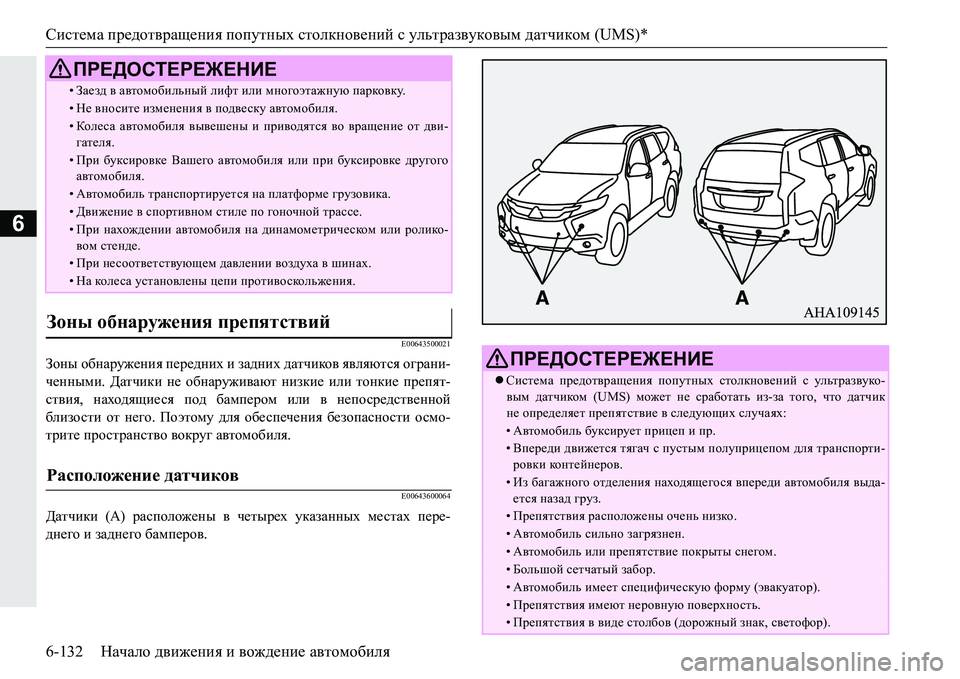 Система предотвращения попутных столкновений с ультразвуковым датчиком (UMS)*

6

ПРЕДОСТЕРЕЖЕНИЕ

• Заезд в автомобильный лифт или многоэтажную парковку.
• Не вносите изменения в подвеску автомобиля.
• Колеса автомобиля вывешены и приводятся во вращение от двигателя.
• При буксировке Вашего автомобиля или при буксировке другого автомобиля.
• Автомобиль транспортируется на платформе грузовика.
• Движение в спортивном стиле по гоночной трассе.
• При нахождении автомобиля на динамометрическом или роликовом стенде.
• При несоответствующем давлении воздуха в шинах.
• На колеса установлены цепи противоскольжения.

Зоны обнаружения препятствий

E00643500021

Зоны обнаружения передних и задних датчиков являются ограниченными. Датчики не обнаруживают низкие или тонкие препятствия, находящиеся под бампером или в непосредственной близости от него. Поэтому для обеспечения безопасности осмотрите пространство вокруг автомобиля.

Расположение датчиков

E00643600064

Датчики (A) расположены в четырех указанных местах переднего и заднего бамперов.

A

A

AHA109145

ПРЕДОСТЕРЕЖЕНИЕ

● Система предотвращения попутных столкновений с ультразвуковым датчиком (UMS) может не сработать из-за того, что датчик не определяет препятствие в следующих случаях:
• Автомобиль буксирует прицеп и пр.
• Впереди движется тягач с пустым полуприцепом для транспортировки контейнеров.
• Из багажного отделения находящегося впереди автомобиля выдается назад груз.
• Препятствия расположены очень низко.
• Автомобиль сильно загрязнен.
• Автомобиль или препятствие покрыты снегом.
• Большой сетчатый забор.
• Автомобиль имеет специфическую форму (эвакуатор).
• Препятствия имеют неровную поверхность.
• Препятствия в виде столбов (дорожный знак, светофор).

6-132 Начало движения и вождение автомобиля

carmanualsonline.info